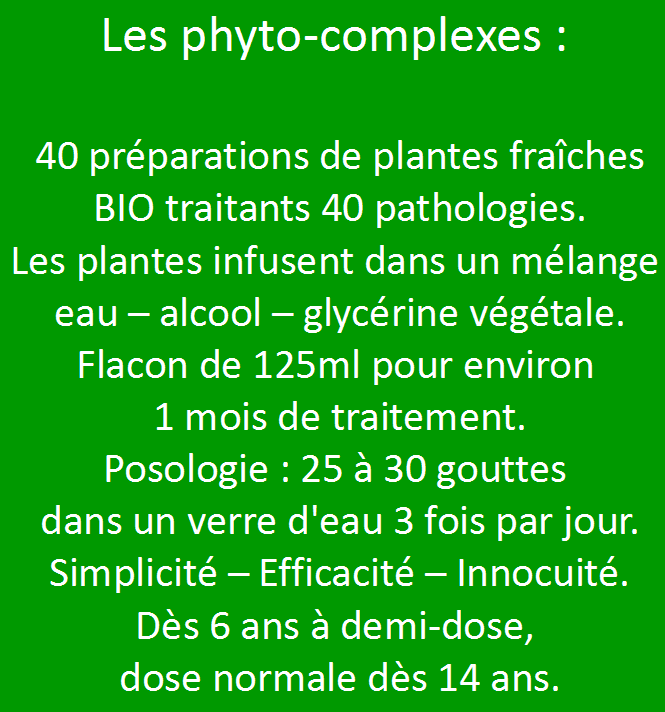 Les phyto-complexes :

40 préparations de plantes fraîches BIO traitants 40 pathologies.
Les plantes infusent dans un mélange eau – alcool – glycérine végétale.
Flacon de 125ml pour environ 1 mois de traitement.
Posologie : 25 à 30 gouttes dans un verre d'eau 3 fois par jour.
Simplicité – Efficacité – Innocuité.
Dès 6 ans à demi-dose, dose normale dès 14 ans.